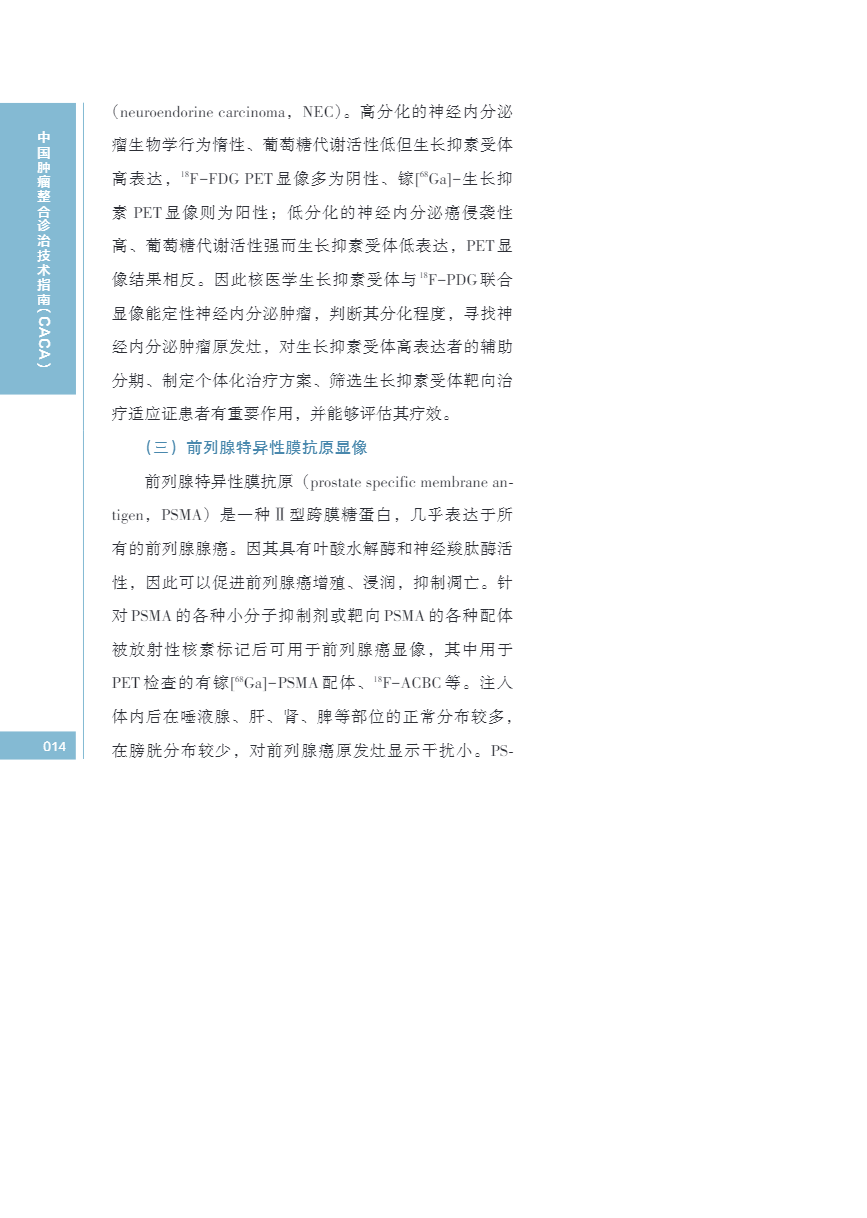 中国肿瘤整合诊治技术指南（CACA）

（neuroendorine carcinoma，NEC）。高分化的神经内分泌瘤生物学行为惰性、葡萄糖代谢活性低但生长抑素受体高表达，$^{18}$F-FDG PET显像多为阴性、镓[$^{68}$Ga]-生长抑素 PET显像则为阳性；低分化的神经内分泌癌侵袭性高、葡萄糖代谢活性强而生长抑素受体低表达，PET显像结果相反。因此核医学生长抑素受体与$^{18}$F-PDG联合显像能定性神经内分泌肿瘤，判断其分化程度，寻找神经内分泌肿瘤原发灶，对生长抑素受体高表达者的辅助分期、制定个体化治疗方案、筛选生长抑素受体靶向治疗适应证患者有重要作用，并能够评估其疗效。

（三）前列腺特异性膜抗原显像

前列腺特异性膜抗原（prostate specific membrane antigen，PSMA）是一种Ⅱ型跨膜糖蛋白，几乎表达于所有的前列腺腺癌。因其具有叶酸水解酶和神经羧肽酶活性，因此可以促进前列腺癌增殖、浸润，抑制凋亡。针对PSMA的各种小分子抑制剂或靶向PSMA的各种配体被放射性核素标记后可用于前列腺癌显像，其中用于PET检查的有镓[$^{68}$Ga]-PSMA配体、$^{18}$F-ACBC等。注入体内后在唾液腺、肝、肾、脾等部位的正常分布较多，在膀胱分布较少，对前列腺癌原发灶显示干扰小。PS-

014